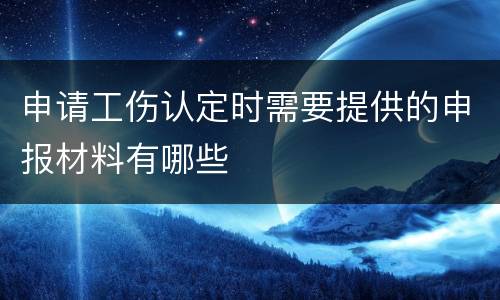 申请工伤认定时需要提供的申报材料有哪些